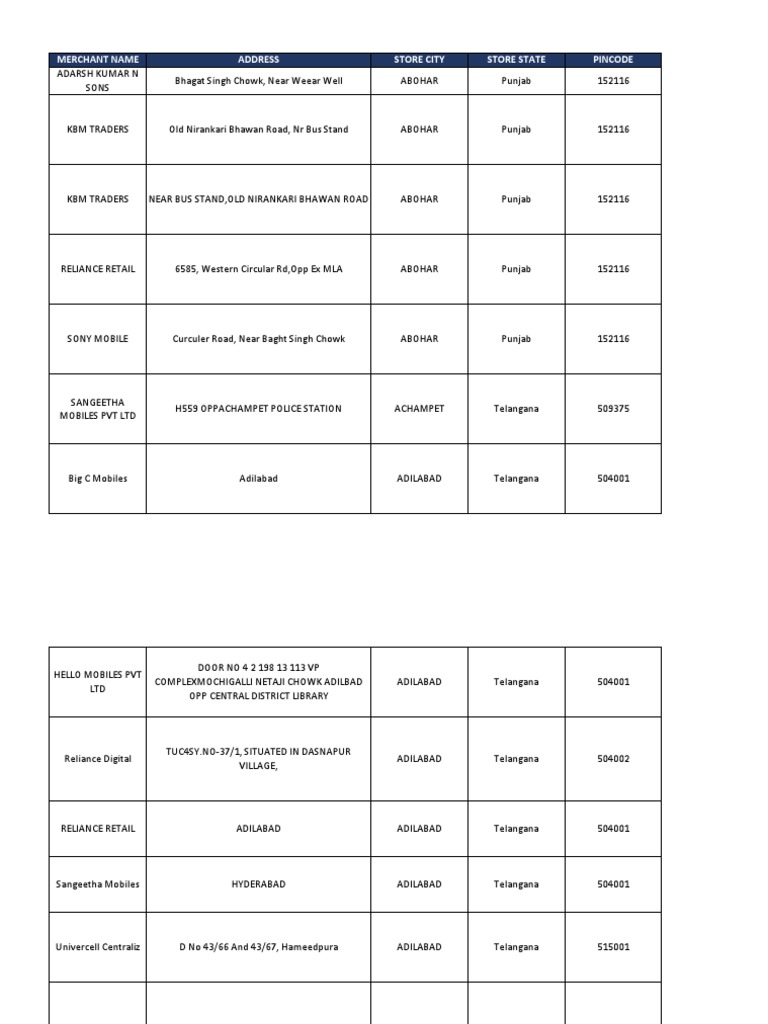 | MERCHANT NAME | ADDRESS | STORE CITY | STORE STATE | PINCODE |
|---|---|---|---|---|
| ADARSH KUMAR N SONS | Bhagat Singh Chowk, Near Weear Well | ABOHAR | Punjab | 152116 |
| KBM TRADERS | Old Nirankari Bhawan Road, Nr Bus Stand | ABOHAR | Punjab | 152116 |
| KBM TRADERS | NEAR BUS STAND,OLD NIRANKARI BHAWAN ROAD | ABOHAR | Punjab | 152116 |
| RELIANCE RETAIL | 6585, Western Circular Rd,Opp Ex MLA | ABOHAR | Punjab | 152116 |
| SONY MOBILE | Curculer Road, Near Baght Singh Chowk | ABOHAR | Punjab | 152116 |
| SANGEETHA MOBILES PVT LTD | H559 OPPACHAMPET POLICE STATION | ACHAMPET | Telangana | 509375 |
| Big C Mobiles | Adilabad | ADILABAD | Telangana | 504001 |

| | | | | |
|---|---|---|---|---|
| HELLO MOBILES PVT LTD | DOOR NO 4 2 198 13 113 VP COMPLEXMOCHIGALLI NETAJI CHOWK ADILBAD OPP CENTRAL DISTRICT LIBRARY | ADILABAD | Telangana | 504001 |
| Reliance Digital | TUC4SY.NO-37/1, SITUATED IN DASNAPUR VILLAGE, | ADILABAD | Telangana | 504002 |
| RELIANCE RETAIL | ADILABAD | ADILABAD | Telangana | 504001 |
| Sangeetha Mobiles | HYDERABAD | ADILABAD | Telangana | 504001 |
| Univercell Centraliz | D No 43/66 And 43/67, Hameedpura | ADILABAD | Telangana | 515001 |